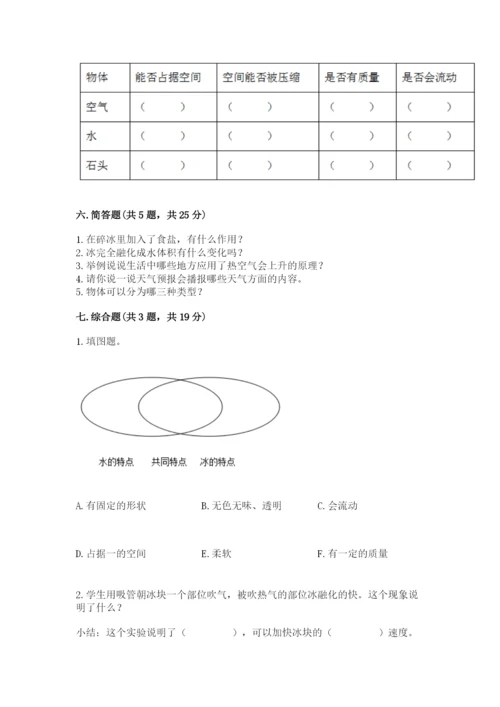 | 物体 | 能否占据空间 | 空间能否被压缩 | 是否有质量 | 是否会流动 |
|---|---|---|---|---|
| 空气 | （ ） | （ ） | （ ） | （ ） |
| 水 | （ ） | （ ） | （ ） | （ ） |
| 石头 | （ ） | （ ） | （ ） | （ ） |

六. 简答题（共 5 题，共 25 分）

1. 在碎冰里加入了食盐，有什么作用？
2. 冰完全融化成水体积有什么变化吗？
3. 举例说说生活中哪些地方应用了热空气会上升的原理？
4. 请你说一说天气预报会播报哪些天气方面的内容。
5. 物体可以分为哪三种类型？

七. 综合题（共 3 题，共 19 分）

1. 填图题。

水的特点　共同特点　冰的特点

A. 有固定的形状　B. 无色无味、透明　C. 会流动

D. 占据一的空间　E. 柔软　F. 有一定的质量

2. 学生用吸管朝冰块一个部位吹气，被吹热气的部位冰融化的快。这个现象说明了什么？

小结：这个实验说明了（　　　），可以加快冰块的（　　　）速度。